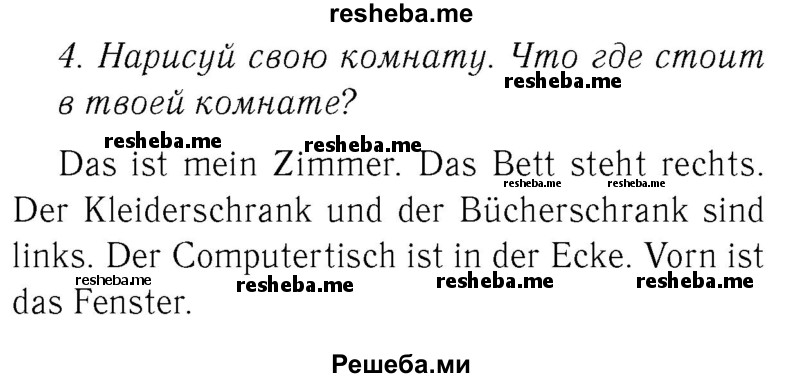 resheba.me

4. Нарисуй свою комнату. Что где стоит в твоей комнате?

resheba.me

resheba.me resheba.me

Das ist mein Zimmer. Das Bett steht rechts. Der Kleiderschrank und der Bücherschrank sind links. Der Computertisch ist in der Ecke. Vorn ist das Fenster.

resheba.me resheba.me

resheba.me resheba.me resheba.me resheba.me

Решеба.ми